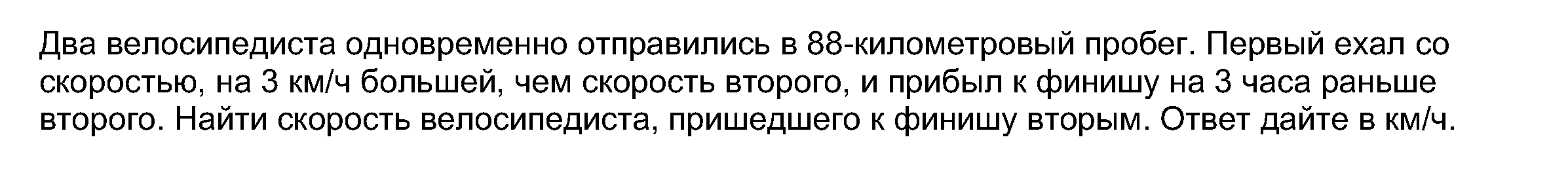 Два велосипедиста одновременно отправились в 88-километровый пробег. Первый ехал со скоростью, на 3 км/ч большей, чем скорость второго, и прибыл к финишу на 3 часа раньше второго. Найти скорость велосипедиста, пришедшего к финишу вторым. Ответ дайте в км/ч.